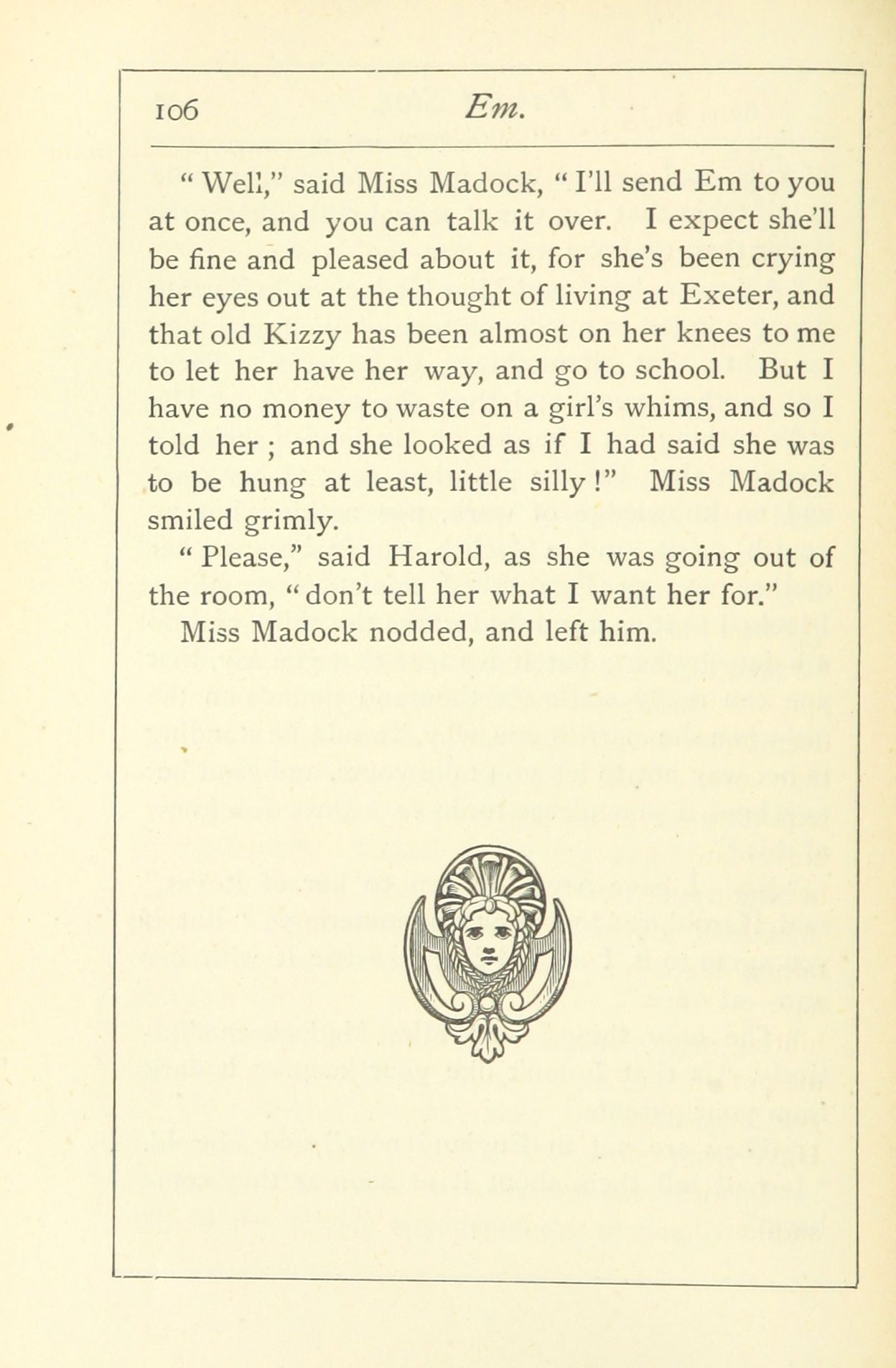 106 Em.

" Well," said Miss Madock, " I'll send Em to you at once, and you can talk it over. I expect she'll be fine and pleased about it, for she's been crying her eyes out at the thought of living at Exeter, and that old Kizzy has been almost on her knees to me to let her have her way, and go to school. But I have no money to waste on a girl's whims, and so I told her ; and she looked as if I had said she was to be hung at least, little silly !" Miss Madock smiled grimly.

" Please," said Harold, as she was going out of the room, " don't tell her what I want her for."

Miss Madock nodded, and left him.